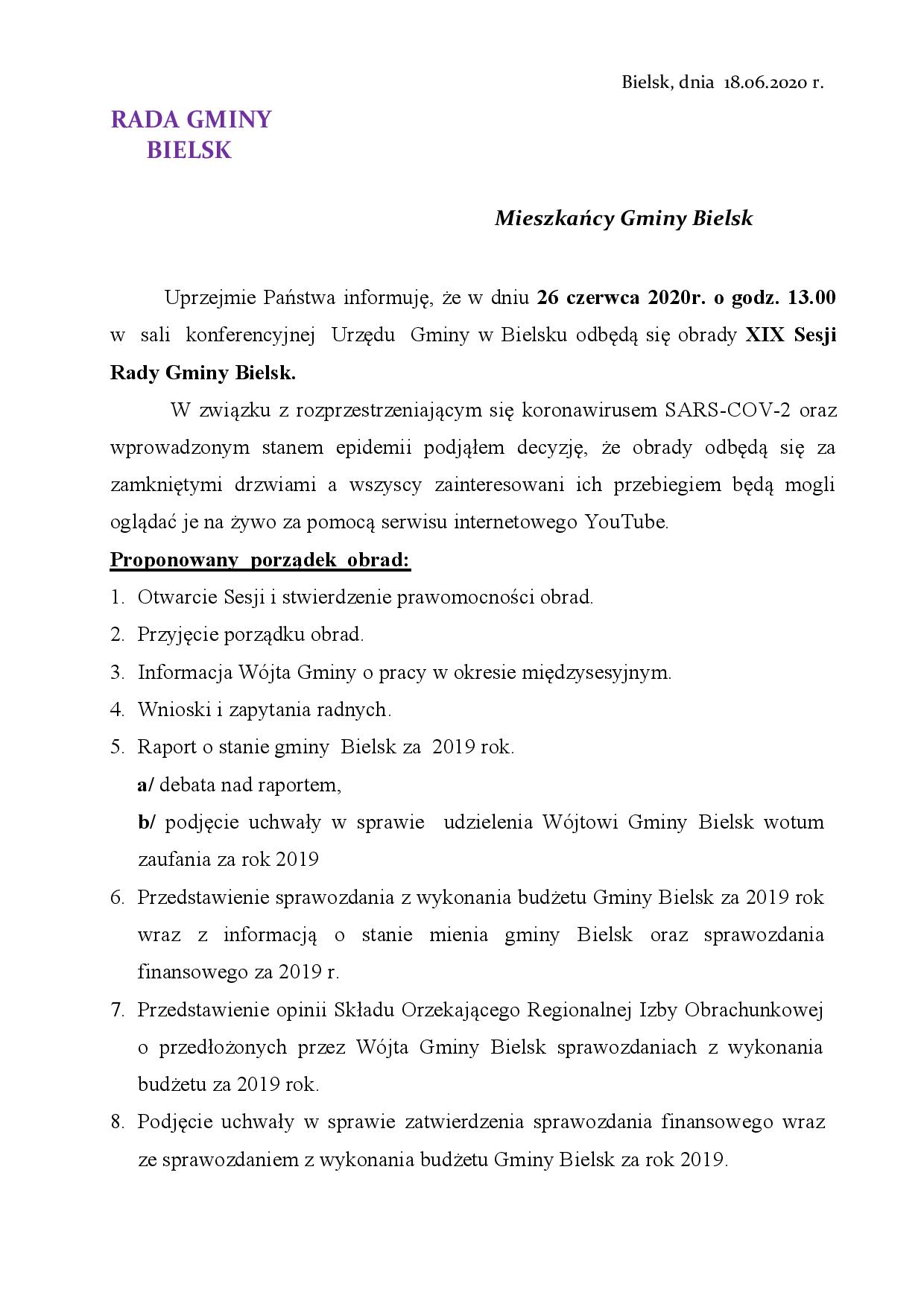 Bielsk, dnia 18.06.2020 r.

RADA GMINY
BIELSK

Mieszkańcy Gminy Bielsk

Uprzejmie Państwa informuję, że w dniu 26 czerwca 2020r. o godz. 13.00 w sali konferencyjnej Urzędu Gminy w Bielsku odbędą się obrady XIX Sesji Rady Gminy Bielsk.

W związku z rozprzestrzeniającym się koronawirusem SARS-COV-2 oraz wprowadzonym stanem epidemii podjąłem decyzję, że obrady odbędą się za zamkniętymi drzwiami a wszyscy zainteresowani ich przebiegiem będą mogli oglądać je na żywo za pomocą serwisu internetowego YouTube.

Proponowany porządek obrad:

1. Otwarcie Sesji i stwierdzenie prawomocności obrad.
2. Przyjęcie porządku obrad.
3. Informacja Wójta Gminy o pracy w okresie międzysesyjnym.
4. Wnioski i zapytania radnych.
5. Raport o stanie gminy Bielsk za 2019 rok.
a/ debata nad raportem,
b/ podjęcie uchwały w sprawie udzielenia Wójtowi Gminy Bielsk wotum zaufania za rok 2019
6. Przedstawienie sprawozdania z wykonania budżetu Gminy Bielsk za 2019 rok wraz z informacją o stanie mienia gminy Bielsk oraz sprawozdania finansowego za 2019 r.
7. Przedstawienie opinii Składu Orzekającego Regionalnej Izby Obrachunkowej o przedłożonych przez Wójta Gminy Bielsk sprawozdaniach z wykonania budżetu za 2019 rok.
8. Podjęcie uchwały w sprawie zatwierdzenia sprawozdania finansowego wraz ze sprawozdaniem z wykonania budżetu Gminy Bielsk za rok 2019.